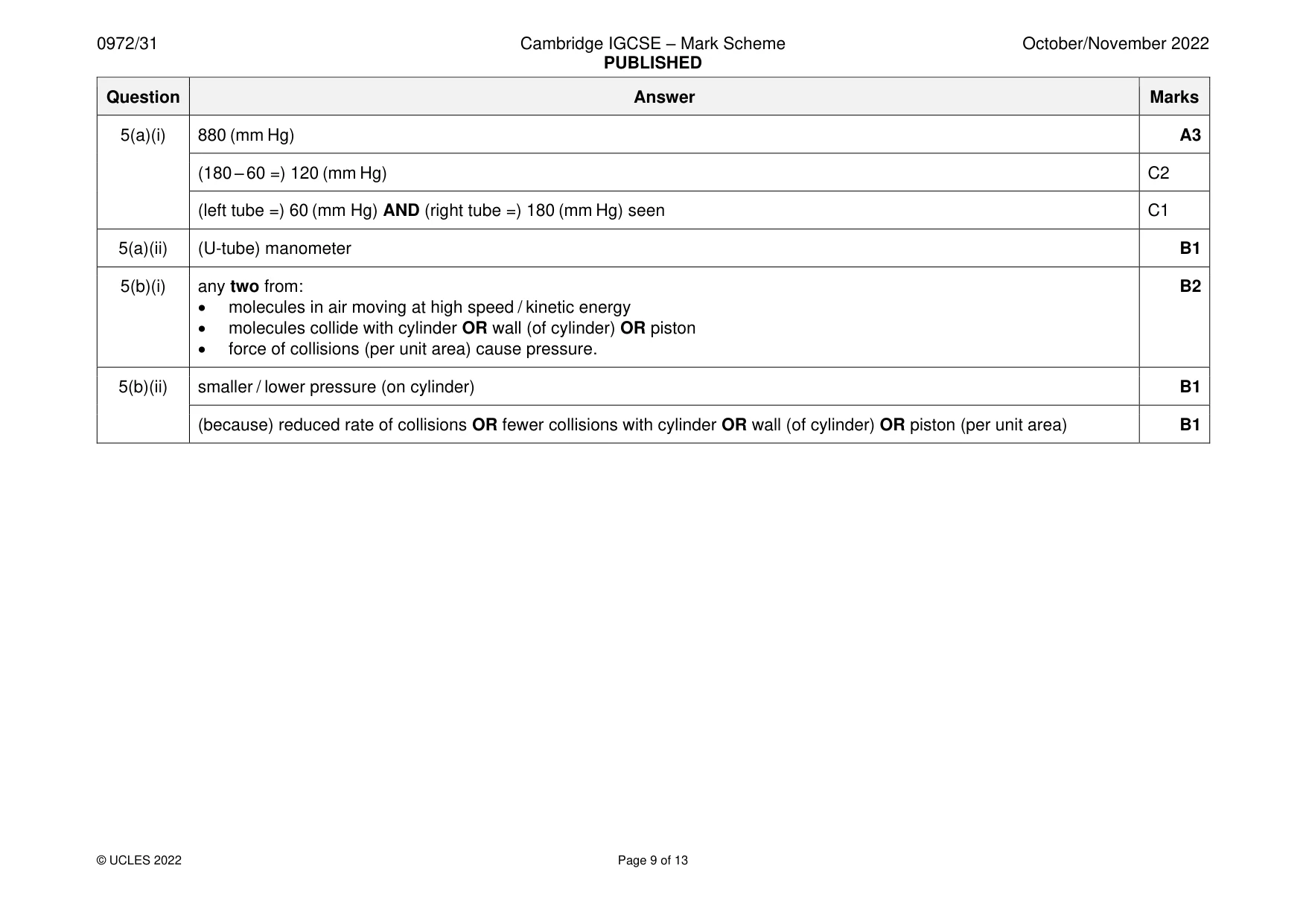 0972/31

Cambridge IGCSE – Mark Scheme
PUBLISHED

October/November 2022

| Question | Answer | Marks |
|---|---|---|
| 5(a)(i) | 880 (mm Hg) | A3 |
| | (180 – 60 =) 120 (mm Hg) | C2 |
| | (left tube =) 60 (mm Hg) AND (right tube =) 180 (mm Hg) seen | C1 |
| 5(a)(ii) | (U-tube) manometer | B1 |
| 5(b)(i) | any two from: • molecules in air moving at high speed / kinetic energy • molecules collide with cylinder OR wall (of cylinder) OR piston • force of collisions (per unit area) cause pressure. | B2 |
| 5(b)(ii) | smaller / lower pressure (on cylinder) | B1 |
| | (because) reduced rate of collisions OR fewer collisions with cylinder OR wall (of cylinder) OR piston (per unit area) | B1 |

© UCLES 2022

Page 9 of 13